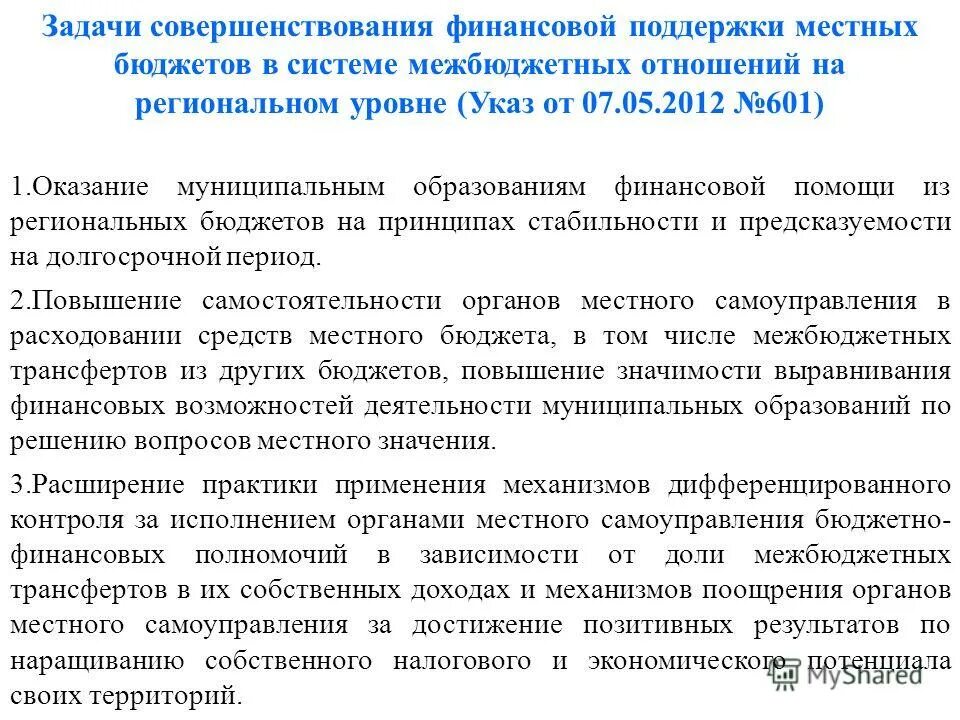 Задачи совершенствования финансовой поддержки местных бюджетов в системе межбюджетных отношений на региональном уровне (Указ от 07.05.2012 №601)

1.Оказание муниципальным образованиям финансовой помощи из региональных бюджетов на принципах стабильности и предсказуемости на долгосрочной период.

2.Повышение самостоятельности органов местного самоуправления в расходовании средств местного бюджета, в том числе межбюджетных трансфертов из других бюджетов, повышение значимости выравнивания финансовых возможностей деятельности муниципальных образований по решению вопросов местного значения.

3.Расширение практики применения механизмов дифференцированного контроля за исполнением органами местного самоуправления бюджетно-финансовых полномочий в зависимости от доли межбюджетных трансфертов в их собственных доходах и механизмов поощрения органов местного самоуправления за достижение позитивных результатов по наращиванию собственного налогового и экономического потенциала своих территорий.

MyShared